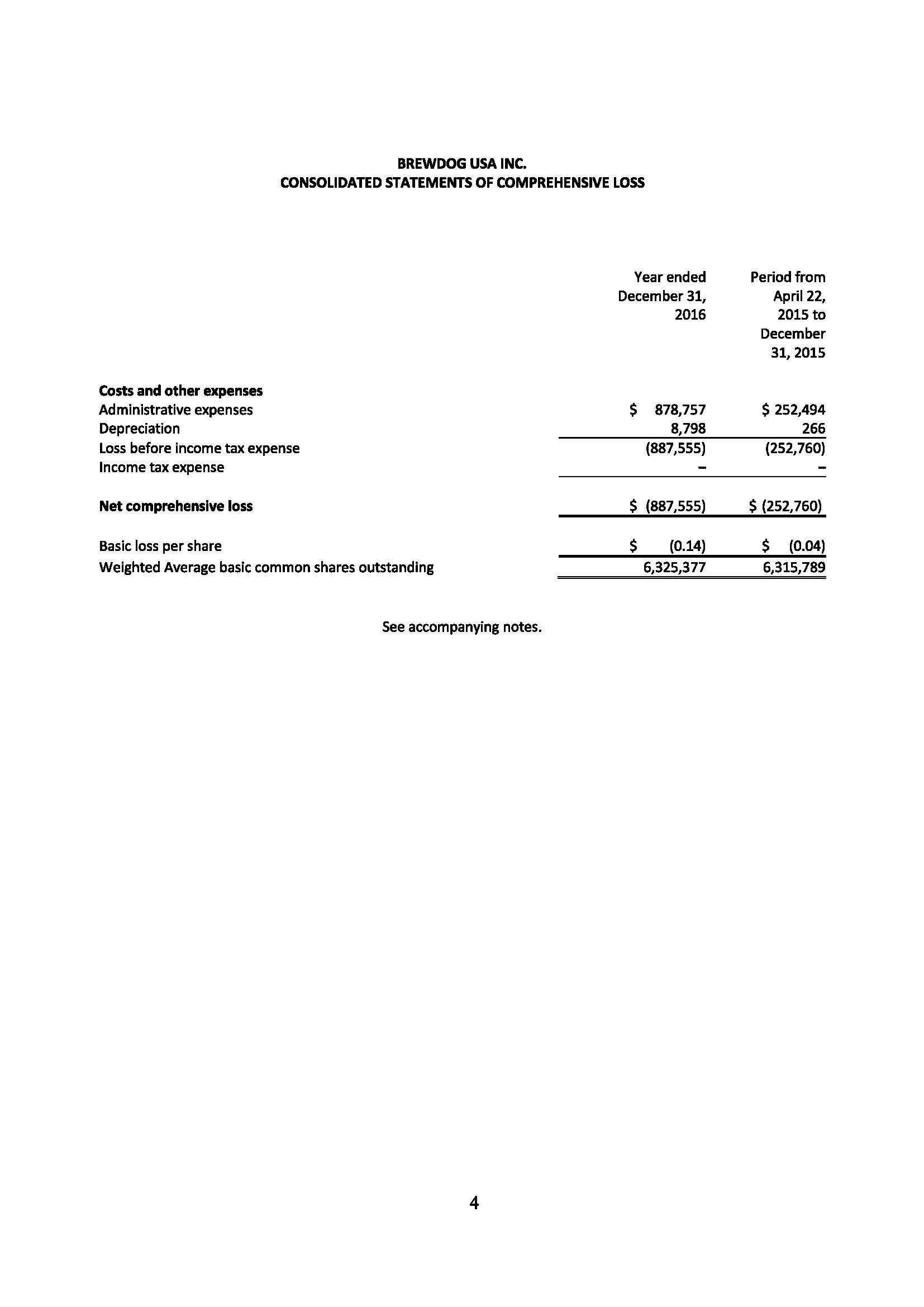 BREWDOG USA INC.
CONSOLIDATED STATEMENTS OF COMPREHENSIVE LOSS

| | Year ended December 31, 2016 | Period from April 22, 2015 to December 31, 2015 |
|---|---|---|
| **Costs and other expenses** | | |
| Administrative expenses | \$ 878,757 | \$ 252,494 |
| Depreciation | 8,798 | 266 |
| Loss before income tax expense | (887,555) | (252,760) |
| Income tax expense | – | – |
| **Net comprehensive loss** | \$ (887,555) | \$ (252,760) |
| Basic loss per share | \$ (0.14) | \$ (0.04) |
| Weighted Average basic common shares outstanding | 6,325,377 | 6,315,789 |

See accompanying notes.

4